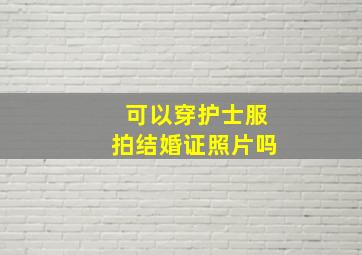 可以穿护士服
拍结婚证照片吗